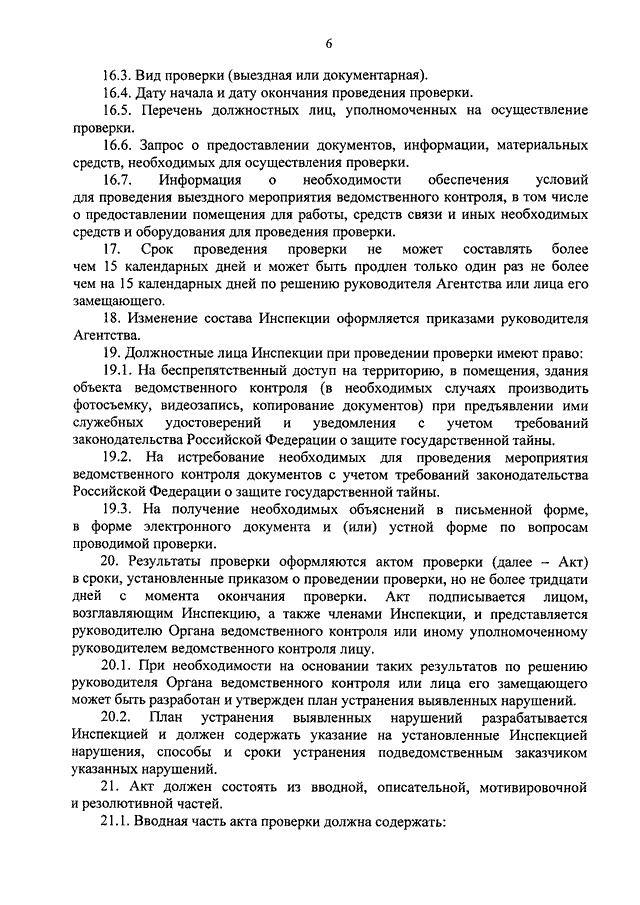 6

16.3. Вид проверки (выездная или документарная).

16.4. Дату начала и дату окончания проведения проверки.

16.5. Перечень должностных лиц, уполномоченных на осуществление проверки.

16.6. Запрос о предоставлении документов, информации, материальных средств, необходимых для осуществления проверки.

16.7. Информация о необходимости обеспечения условий для проведения выездного мероприятия ведомственного контроля, в том числе о предоставлении помещения для работы, средств связи и иных необходимых средств и оборудования для проведения проверки.

17. Срок проведения проверки не может составлять более чем 15 календарных дней и может быть продлен только один раз не более чем на 15 календарных дней по решению руководителя Агентства или лица его замещающего.

18. Изменение состава Инспекции оформляется приказами руководителя Агентства.

19. Должностные лица Инспекции при проведении проверки имеют право:

19.1. На беспрепятственный доступ на территорию, в помещения, здания объекта ведомственного контроля (в необходимых случаях производить фотосъемку, видеозапись, копирование документов) при предъявлении ими служебных удостоверений и уведомления с учетом требований законодательства Российской Федерации о защите государственной тайны.

19.2. На истребование необходимых для проведения мероприятия ведомственного контроля документов с учетом требований законодательства Российской Федерации о защите государственной тайны.

19.3. На получение необходимых объяснений в письменной форме, в форме электронного документа и (или) устной форме по вопросам проводимой проверки.

20. Результаты проверки оформляются актом проверки (далее – Акт) в сроки, установленные приказом о проведении проверки, но не более тридцати дней с момента окончания проверки. Акт подписывается лицом, возглавляющим Инспекцию, а также членами Инспекции, и представляется руководителю Органа ведомственного контроля или иному уполномоченному руководителем ведомственного контроля лицу.

20.1. При необходимости на основании таких результатов по решению руководителя Органа ведомственного контроля или лица его замещающего может быть разработан и утвержден план устранения выявленных нарушений.

20.2. План устранения выявленных нарушений разрабатывается Инспекцией и должен содержать указание на установленные Инспекцией нарушения, способы и сроки устранения подведомственным заказчиком указанных нарушений.

21. Акт должен состоять из вводной, описательной, мотивировочной и резолютивной частей.

21.1. Вводная часть акта проверки должна содержать: